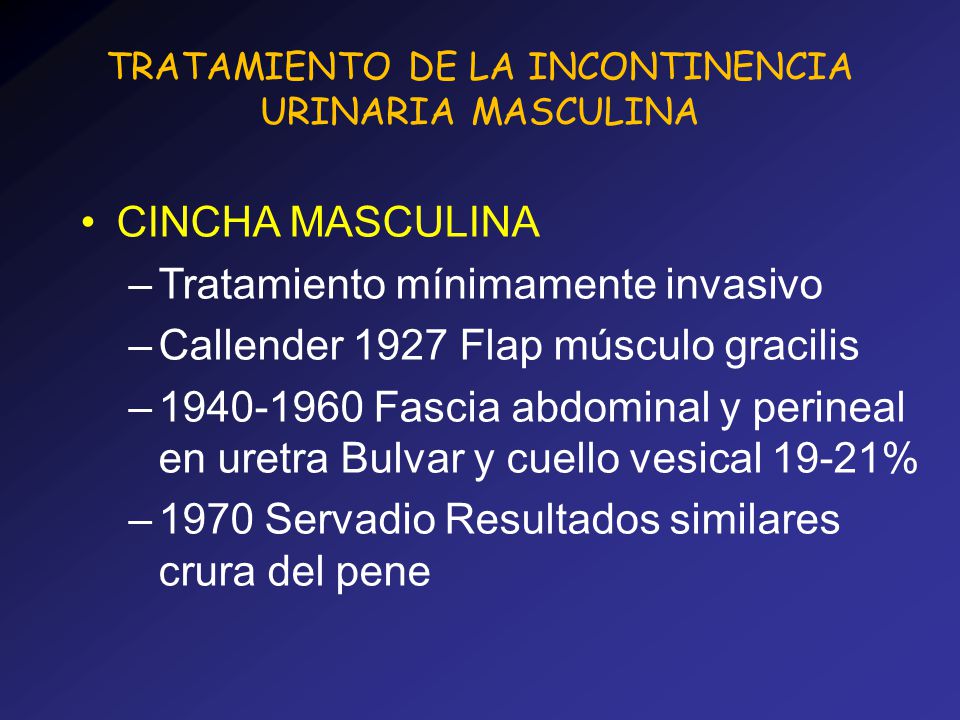 TRATAMIENTO DE LA INCONTINENCIA URINARIA MASCULINA

• CINCHA MASCULINA
– Tratamiento mínimamente invasivo
– Callender 1927 Flap músculo gracilis
– 1940-1960 Fascia abdominal y perineal en uretra Bulvar y cuello vesical 19-21%
– 1970 Servadio Resultados similares crura del pene